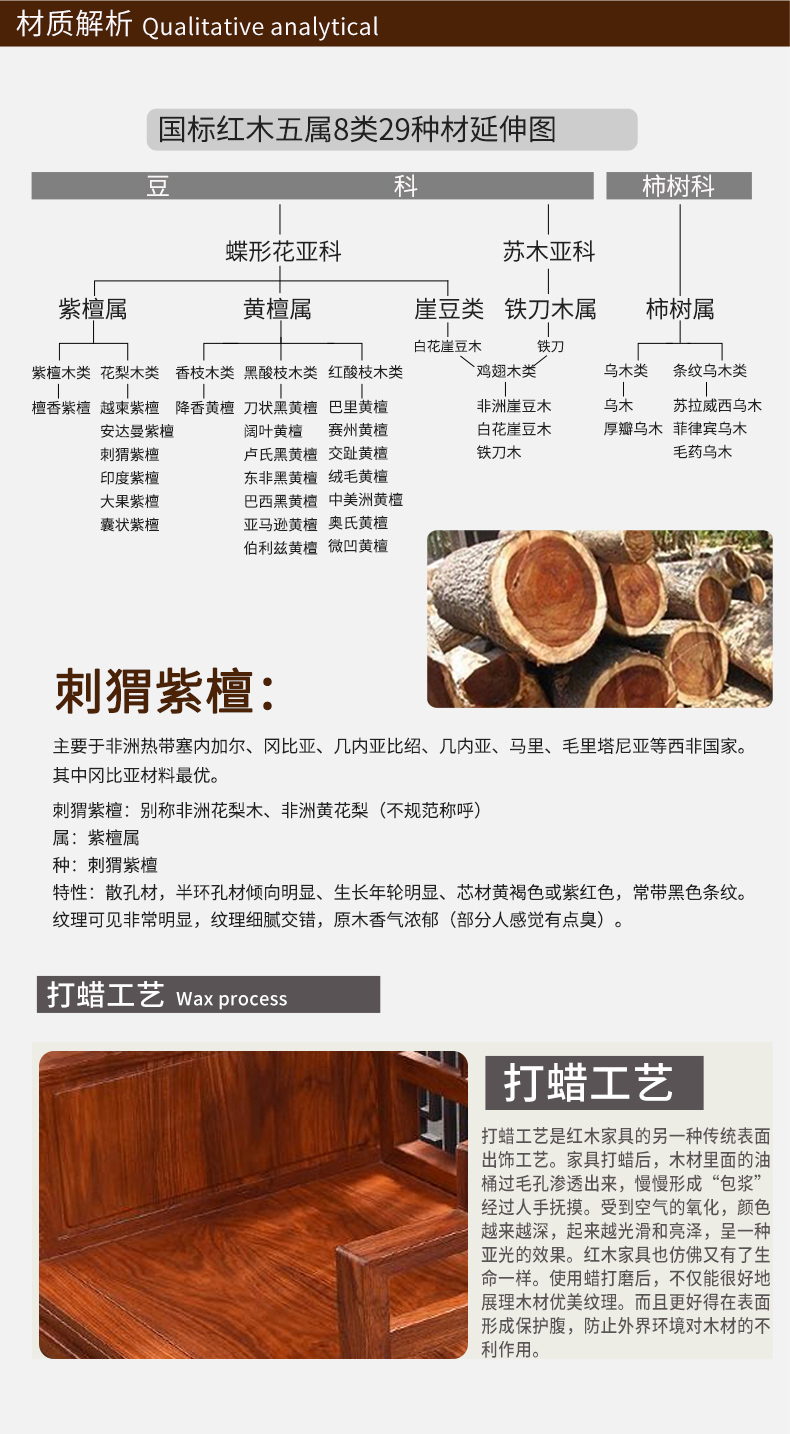 材质解析 Qualitative analytical

国标红木五属8类29种材延伸图

豆 科

柿树科

蝶形花亚科

苏木亚科

紫檀属

黄檀属

崖豆类

铁刀木属

柿树属

白花崖豆木

铁刀

紫檀木类

花梨木类

香枝木类

黑酸枝木类

红酸枝木类

鸡翅木类

乌木类

条纹乌木类

檀香紫檀

越柬紫檀
安达曼紫檀
刺猬紫檀
印度紫檀
大果紫檀
囊状紫檀

降香黄檀

刀状黑黄檀
阔叶黄檀
卢氏黑黄檀
东非黑黄檀
巴西黑黄檀
亚马逊黄檀
伯利兹黄檀

巴里黄檀
赛州黄檀
交趾黄檀
绒毛黄檀
中美洲黄檀
奥氏黄檀
微凹黄檀

非洲崖豆木
白花崖豆木
铁刀木

乌木
厚瓣乌木

苏拉威西乌木
菲律宾乌木
毛药乌木

刺猬紫檀：

主要于非洲热带塞内加尔、冈比亚、几内亚比绍、几内亚、马里、毛里塔尼亚等西非国家。其中冈比亚材料最优。

刺猬紫檀：别称非洲花梨木、非洲黄花梨（不规范称呼）
属：紫檀属
种：刺猬紫檀
特性：散孔材，半环孔材倾向明显、生长年轮明显、芯材黄褐色或紫红色，常带黑色条纹。纹理可见非常明显，纹理细腻交错，原木香气浓郁（部分人感觉有点臭）。

打蜡工艺 Wax process

打蜡工艺

打蜡工艺是红木家具的另一种传统表面出饰工艺。家具打蜡后，木材里面的油桶过毛孔渗透出来，慢慢形成“包浆”经过人手抚摸。受到空气的氧化，颜色越来越深，起来越光滑和亮泽，呈一种亚光的效果。红木家具也仿佛又有了生命一样。使用蜡打磨后，不仅能很好地展理木材优美纹理。而且更好得在表面形成保护腹，防止外界环境对木材的不利作用。